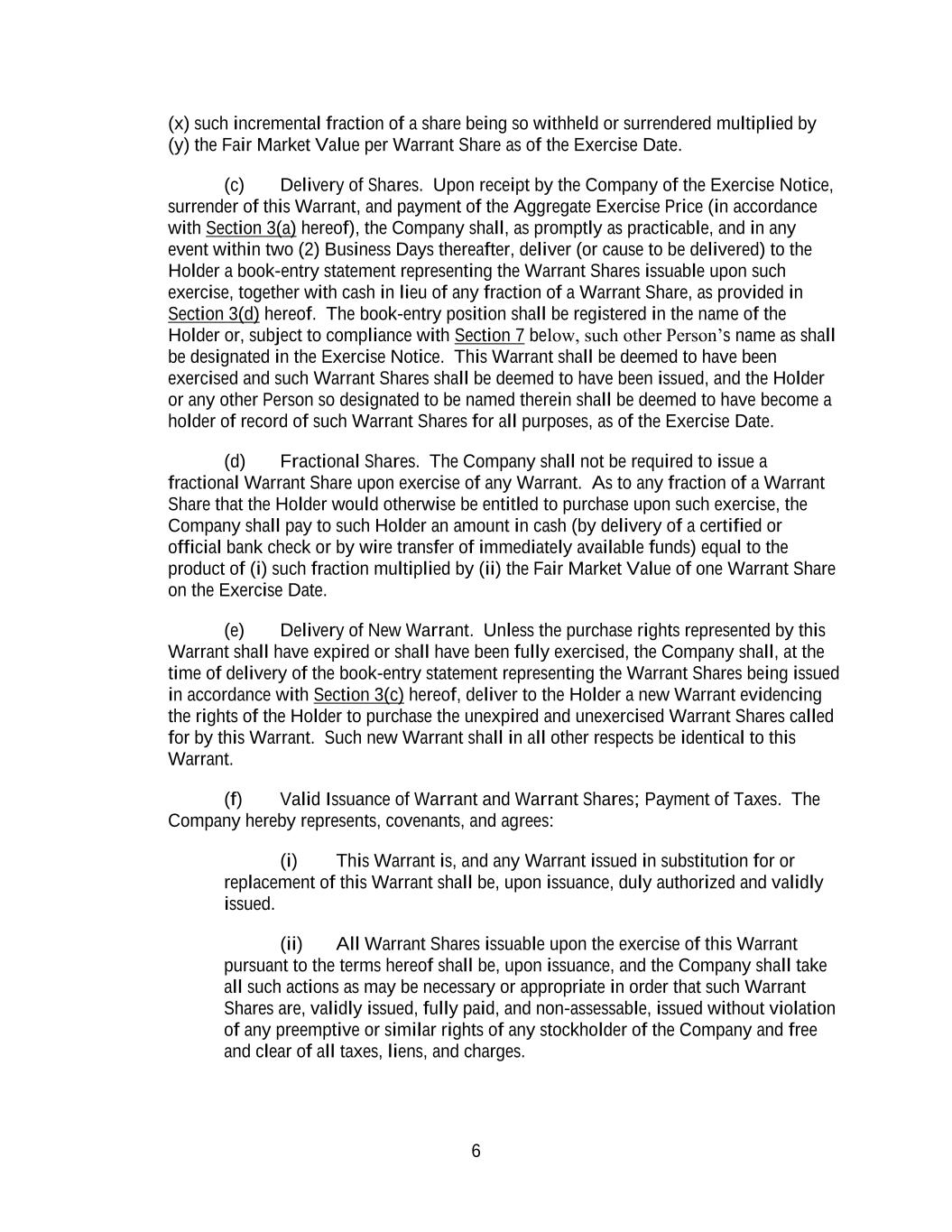 (x) such incremental fraction of a share being so withheld or surrendered multiplied by (y) the Fair Market Value per Warrant Share as of the Exercise Date.

(c) Delivery of Shares. Upon receipt by the Company of the Exercise Notice, surrender of this Warrant, and payment of the Aggregate Exercise Price (in accordance with Section 3(a) hereof), the Company shall, as promptly as practicable, and in any event within two (2) Business Days thereafter, deliver (or cause to be delivered) to the Holder a book-entry statement representing the Warrant Shares issuable upon such exercise, together with cash in lieu of any fraction of a Warrant Share, as provided in Section 3(d) hereof. The book-entry position shall be registered in the name of the Holder or, subject to compliance with Section 7 below, such other Person's name as shall be designated in the Exercise Notice. This Warrant shall be deemed to have been exercised and such Warrant Shares shall be deemed to have been issued, and the Holder or any other Person so designated to be named therein shall be deemed to have become a holder of record of such Warrant Shares for all purposes, as of the Exercise Date.

(d) Fractional Shares. The Company shall not be required to issue a fractional Warrant Share upon exercise of any Warrant. As to any fraction of a Warrant Share that the Holder would otherwise be entitled to purchase upon such exercise, the Company shall pay to such Holder an amount in cash (by delivery of a certified or official bank check or by wire transfer of immediately available funds) equal to the product of (i) such fraction multiplied by (ii) the Fair Market Value of one Warrant Share on the Exercise Date.

(e) Delivery of New Warrant. Unless the purchase rights represented by this Warrant shall have expired or shall have been fully exercised, the Company shall, at the time of delivery of the book-entry statement representing the Warrant Shares being issued in accordance with Section 3(c) hereof, deliver to the Holder a new Warrant evidencing the rights of the Holder to purchase the unexpired and unexercised Warrant Shares called for by this Warrant. Such new Warrant shall in all other respects be identical to this Warrant.

(f) Valid Issuance of Warrant and Warrant Shares; Payment of Taxes. The Company hereby represents, covenants, and agrees:

(i) This Warrant is, and any Warrant issued in substitution for or replacement of this Warrant shall be, upon issuance, duly authorized and validly issued.

(ii) All Warrant Shares issuable upon the exercise of this Warrant pursuant to the terms hereof shall be, upon issuance, and the Company shall take all such actions as may be necessary or appropriate in order that such Warrant Shares are, validly issued, fully paid, and non-assessable, issued without violation of any preemptive or similar rights of any stockholder of the Company and free and clear of all taxes, liens, and charges.

6